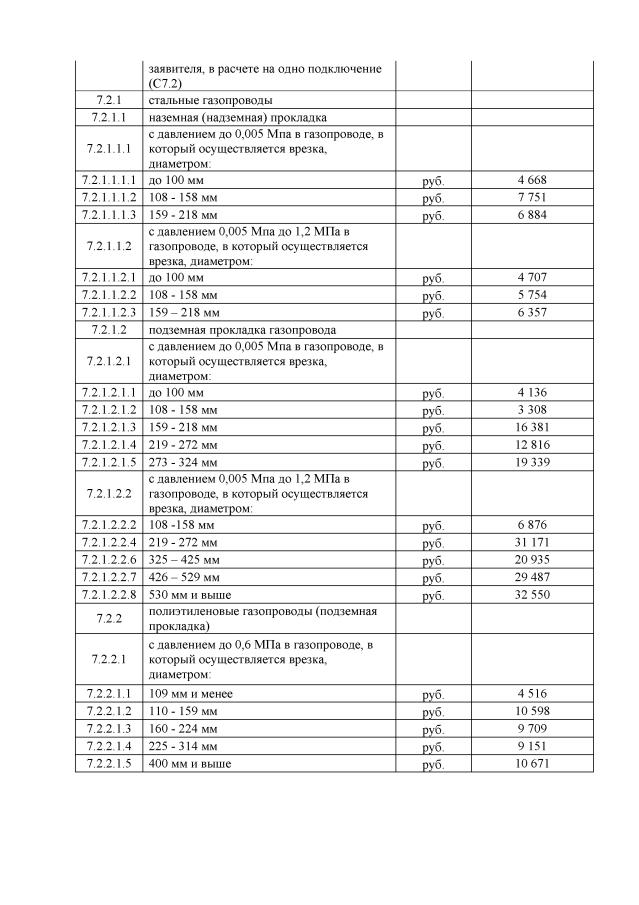 |  | заявителя, в расчете на одно подключение (С7.2) |  |  |
|---|---|---|---|
| 7.2.1 | стальные газопроводы |  |  |
| 7.2.1.1 | наземная (надземная) прокладка |  |  |
| 7.2.1.1.1 | с давлением до 0,005 Мпа в газопроводе, в который осуществляется врезка, диаметром: |  |  |
| 7.2.1.1.1.1 | до 100 мм | руб. | 4 668 |
| 7.2.1.1.1.2 | 108 - 158 мм | руб. | 7 751 |
| 7.2.1.1.1.3 | 159 - 218 мм | руб. | 6 884 |
| 7.2.1.1.2 | с давлением 0,005 Мпа до 1,2 МПа в газопроводе, в который осуществляется врезка, диаметром: |  |  |
| 7.2.1.1.2.1 | до 100 мм | руб. | 4 707 |
| 7.2.1.1.2.2 | 108 - 158 мм | руб. | 5 754 |
| 7.2.1.1.2.3 | 159 – 218 мм | руб. | 6 357 |
| 7.2.1.2 | подземная прокладка газопровода |  |  |
| 7.2.1.2.1 | с давлением до 0,005 Мпа в газопроводе, в который осуществляется врезка, диаметром: |  |  |
| 7.2.1.2.1.1 | до 100 мм | руб. | 4 136 |
| 7.2.1.2.1.2 | 108 - 158 мм | руб. | 3 308 |
| 7.2.1.2.1.3 | 159 - 218 мм | руб. | 16 381 |
| 7.2.1.2.1.4 | 219 - 272 мм | руб. | 12 816 |
| 7.2.1.2.1.5 | 273 - 324 мм | руб. | 19 339 |
| 7.2.1.2.2 | с давлением 0,005 Мпа до 1,2 МПа в газопроводе, в который осуществляется врезка, диаметром: |  |  |
| 7.2.1.2.2.2 | 108 -158 мм | руб. | 6 876 |
| 7.2.1.2.2.4 | 219 - 272 мм | руб. | 31 171 |
| 7.2.1.2.2.6 | 325 – 425 мм | руб. | 20 935 |
| 7.2.1.2.2.7 | 426 – 529 мм | руб. | 29 487 |
| 7.2.1.2.2.8 | 530 мм и выше | руб. | 32 550 |
| 7.2.2 | полиэтиленовые газопроводы (подземная прокладка) |  |  |
| 7.2.2.1 | с давлением до 0,6 МПа в газопроводе, в который осуществляется врезка, диаметром: |  |  |
| 7.2.2.1.1 | 109 мм и менее | руб. | 4 516 |
| 7.2.2.1.2 | 110 - 159 мм | руб. | 10 598 |
| 7.2.2.1.3 | 160 - 224 мм | руб. | 9 709 |
| 7.2.2.1.4 | 225 - 314 мм | руб. | 9 151 |
| 7.2.2.1.5 | 400 мм и выше | руб. | 10 671 |